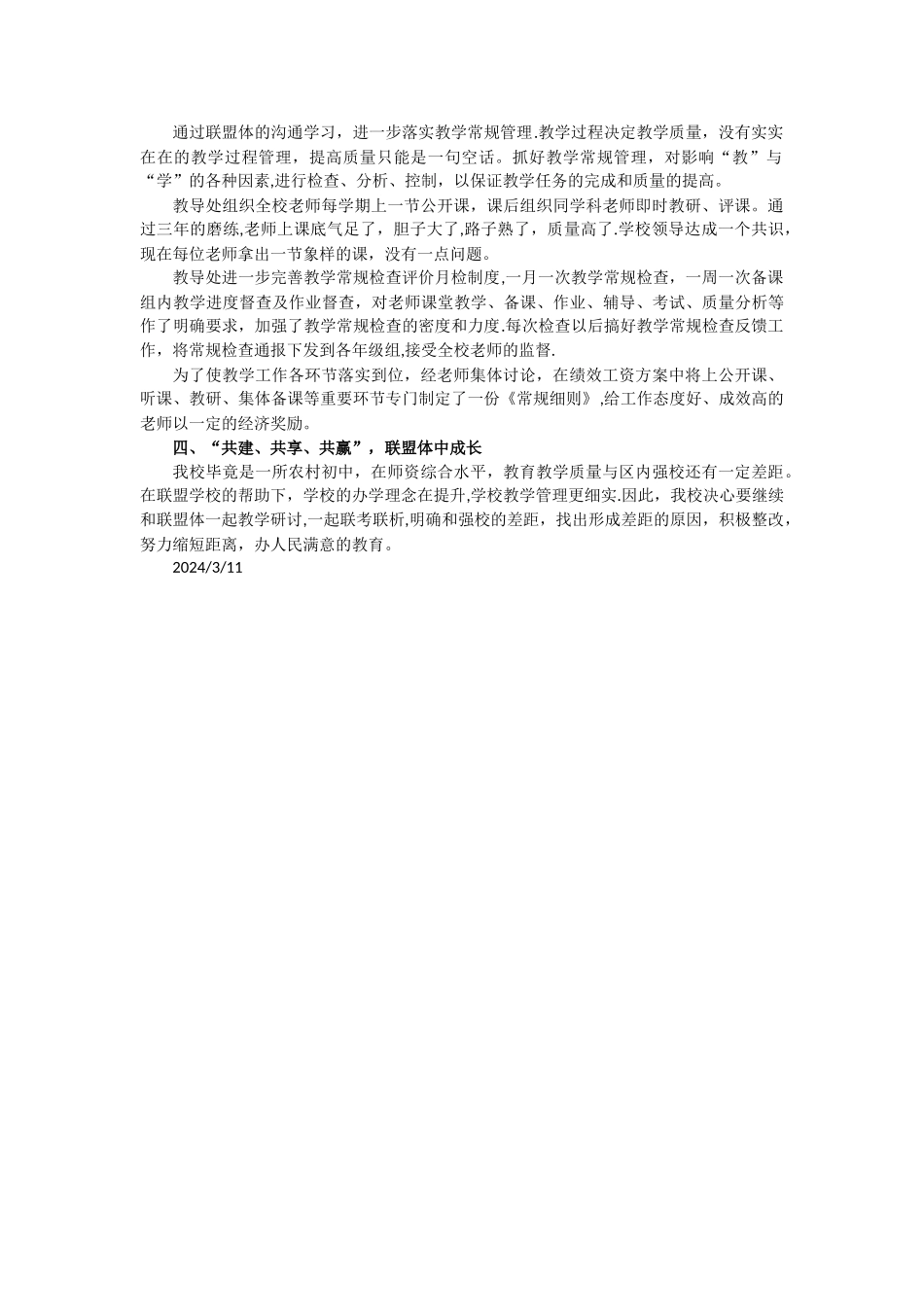 通过联盟体的沟通学习，进一步落实教学常规管理.教学过程决定教学质量，没有实实在在的教学过程管理，提高质量只能是一句空话。抓好教学常规管理，对影响“教”与“学”的各种因素,进行检查、分析、控制，以保证教学任务的完成和质量的提高。

教导处组织全校老师每学期上一节公开课，课后组织同学科老师即时教研、评课。通过三年的磨练,老师上课底气足了，胆子大了,路子熟了，质量高了.学校领导达成一个共识，现在每位老师拿出一节象样的课，没有一点问题。

教导处进一步完善教学常规检查评价月检制度,一月一次教学常规检查，一周一次备课组内教学进度督查及作业督查，对老师课堂教学、备课、作业、辅导、考试、质量分析等作了明确要求，加强了教学常规检查的密度和力度.每次检查以后搞好教学常规检查反馈工作，将常规检查通报下发到各年级组,接受全校老师的监督.

为了使教学工作各环节落实到位，经老师集体讨论，在绩效工资方案中将上公开课、听课、教研、集体备课等重要环节专门制定了一份《常规细则》,给工作态度好、成效高的老师以一定的经济奖励。

四、“共建、共享、共赢”，联盟体中成长

我校毕竟是一所农村初中，在师资综合水平，教育教学质量与区内强校还有一定差距。在联盟学校的帮助下，学校的办学理念在提升,学校教学管理更细实.因此，我校决心要继续和联盟体一起教学研讨,一起联考联析,明确和强校的差距，找出形成差距的原因，积极整改，努力缩短距离，办人民满意的教育。

2024/3/11